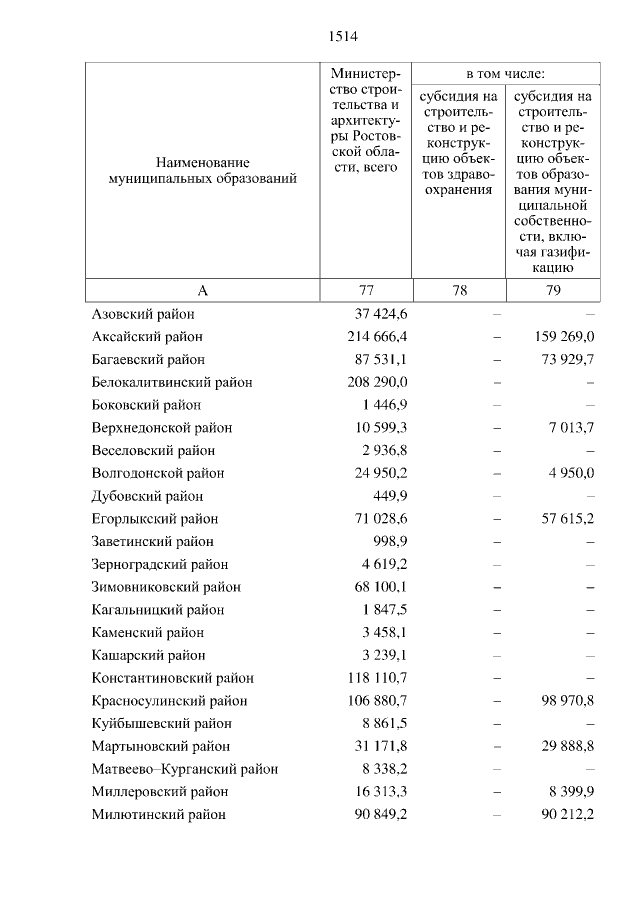 1514

| Наименование муниципальных образований | Министерство строительства и архитектуры Ростовской области, всего | в том числе: субсидия на строительство и реконструкцию объектов здравоохранения | в том числе: субсидия на строительство и реконструкцию объектов образования муниципальной собственности, включая газификацию |
|---|---|---|---|
| А | 77 | 78 | 79 |
| Азовский район | 37 424,6 | – | – |
| Аксайский район | 214 666,4 | – | 159 269,0 |
| Багаевский район | 87 531,1 | – | 73 929,7 |
| Белокалитвинский район | 208 290,0 | – | – |
| Боковский район | 1 446,9 | – | – |
| Верхнедонской район | 10 599,3 | – | 7 013,7 |
| Веселовский район | 2 936,8 | – | – |
| Волгодонской район | 24 950,2 | – | 4 950,0 |
| Дубовский район | 449,9 | – | – |
| Егорлыкский район | 71 028,6 | – | 57 615,2 |
| Заветинский район | 998,9 | – | – |
| Зерноградский район | 4 619,2 | – | – |
| Зимовниковский район | 68 100,1 | – | – |
| Кагальницкий район | 1 847,5 | – | – |
| Каменский район | 3 458,1 | – | – |
| Кашарский район | 3 239,1 | – | – |
| Константиновский район | 118 110,7 | – | – |
| Красносулинский район | 106 880,7 | – | 98 970,8 |
| Куйбышевский район | 8 861,5 | – | – |
| Мартыновский район | 31 171,8 | – | 29 888,8 |
| Матвеево–Курганский район | 8 338,2 | – | – |
| Миллеровский район | 16 313,3 | – | 8 399,9 |
| Милютинский район | 90 849,2 | – | 90 212,2 |